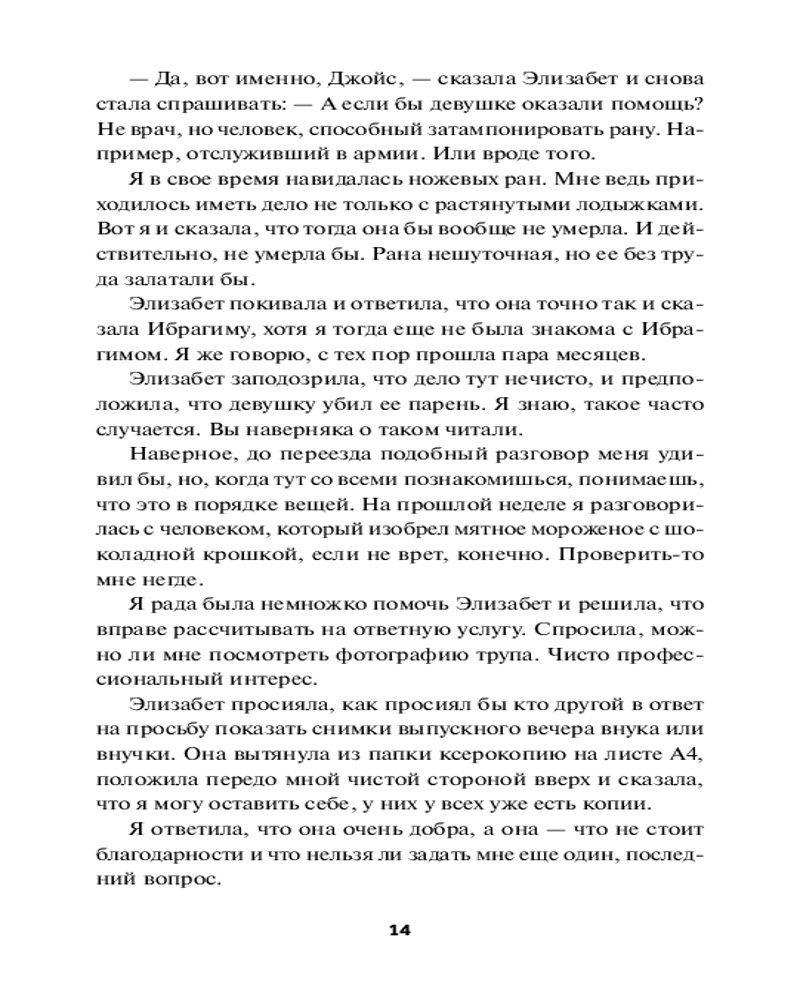 — Да, вот именно, Джойс, — сказала Элизабет и снова стала спрашивать: — А если бы девушке оказали помощь? Не врач, но человек, способный затампонировать рану. Например, отслуживший в армии. Или вроде того.

Я в свое время навидалась ножевых ран. Мне ведь приходилось иметь дело не только с растянутыми лодыжками. Вот я и сказала, что тогда она бы вообще не умерла. И действительно, не умерла бы. Рана нешуточная, но ее без труда залатали бы.

Элизабет покивала и ответила, что она точно так и сказала Ибрагиму, хотя я тогда еще не была знакома с Ибрагимом. Я же говорю, с тех пор прошла пара месяцев.

Элизабет заподозрила, что дело тут нечисто, и предположила, что девушку убил ее парень. Я знаю, такое часто случается. Вы наверняка о таком читали.

Наверное, до переезда подобный разговор меня удивил бы, но, когда тут со всеми познакомишься, понимаешь, что это в порядке вещей. На прошлой неделе я разговорилась с человеком, который изобрел мятное мороженое с шоколадной крошкой, если не врет, конечно. Проверить-то мне негде.

Я рада была немножко помочь Элизабет и решила, что вправе рассчитывать на ответную услугу. Спросила, можно ли мне посмотреть фотографию трупа. Чисто профессиональный интерес.

Элизабет просияла, как просиял бы кто другой в ответ на просьбу показать снимки выпускного вечера внука или внучки. Она вытянула из папки ксерокопию на листе А4, положила передо мной чистой стороной вверх и сказала, что я могу оставить себе, у них у всех уже есть копии.

Я ответила, что она очень добра, а она — что не стоит благодарности и что нельзя ли задать мне еще один, последний вопрос.

14